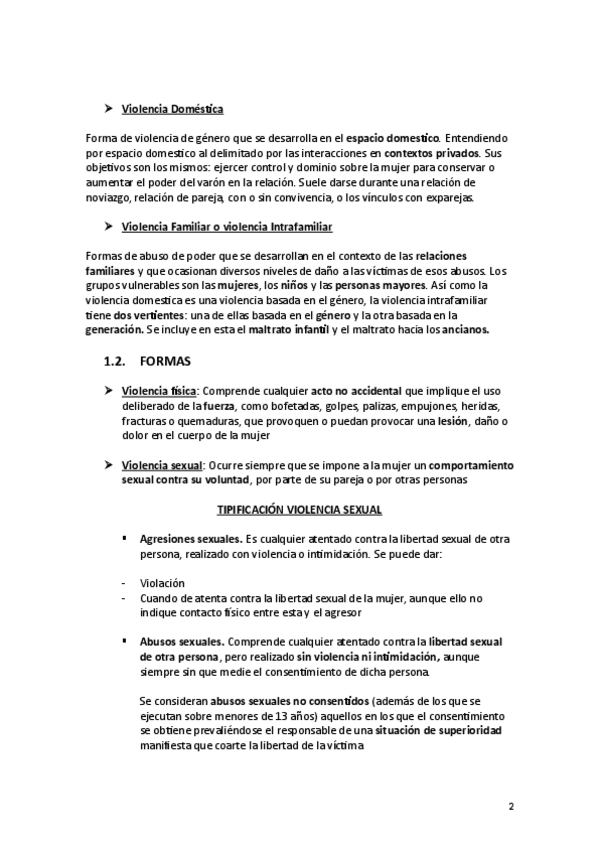 ➤ Violencia Doméstica

Forma de violencia de género que se desarrolla en el espacio domestico. Entendiendo por espacio domestico al delimitado por las interacciones en contextos privados. Sus objetivos son los mismos: ejercer control y dominio sobre la mujer para conservar o aumentar el poder del varón en la relación. Suele darse durante una relación de noviazgo, relación de pareja, con o sin convivencia, o los vínculos con exparejas.

➤ Violencia Familiar o violencia Intrafamiliar

Formas de abuso de poder que se desarrollan en el contexto de las relaciones familiares y que ocasionan diversos niveles de daño a las víctimas de esos abusos. Los grupos vulnerables son las mujeres, los niños y las personas mayores. Así como la violencia domestica es una violencia basada en el género, la violencia intrafamiliar tiene dos vertientes: una de ellas basada en el género y la otra basada en la generación. Se incluye en esta el maltrato infantil y el maltrato hacia los ancianos.

1.2. FORMAS

➤ Violencia física: Comprende cualquier acto no accidental que implique el uso deliberado de la fuerza, como bofetadas, golpes, palizas, empujones, heridas, fracturas o quemaduras, que provoquen o puedan provocar una lesión, daño o dolor en el cuerpo de la mujer

➤ Violencia sexual: Ocurre siempre que se impone a la mujer un comportamiento sexual contra su voluntad, por parte de su pareja o por otras personas

TIPIFICACIÓN VIOLENCIA SEXUAL

▪ Agresiones sexuales. Es cualquier atentado contra la libertad sexual de otra persona, realizado con violencia o intimidación. Se puede dar:

- Violación
- Cuando de atenta contra la libertad sexual de la mujer, aunque ello no indique contacto físico entre esta y el agresor

▪ Abusos sexuales. Comprende cualquier atentado contra la libertad sexual de otra persona, pero realizado sin violencia ni intimidación, aunque siempre sin que medie el consentimiento de dicha persona.

Se consideran abusos sexuales no consentidos (además de los que se ejecutan sobre menores de 13 años) aquellos en los que el consentimiento se obtiene prevaliéndose el responsable de una situación de superioridad manifiesta que coarte la libertad de la víctima

2